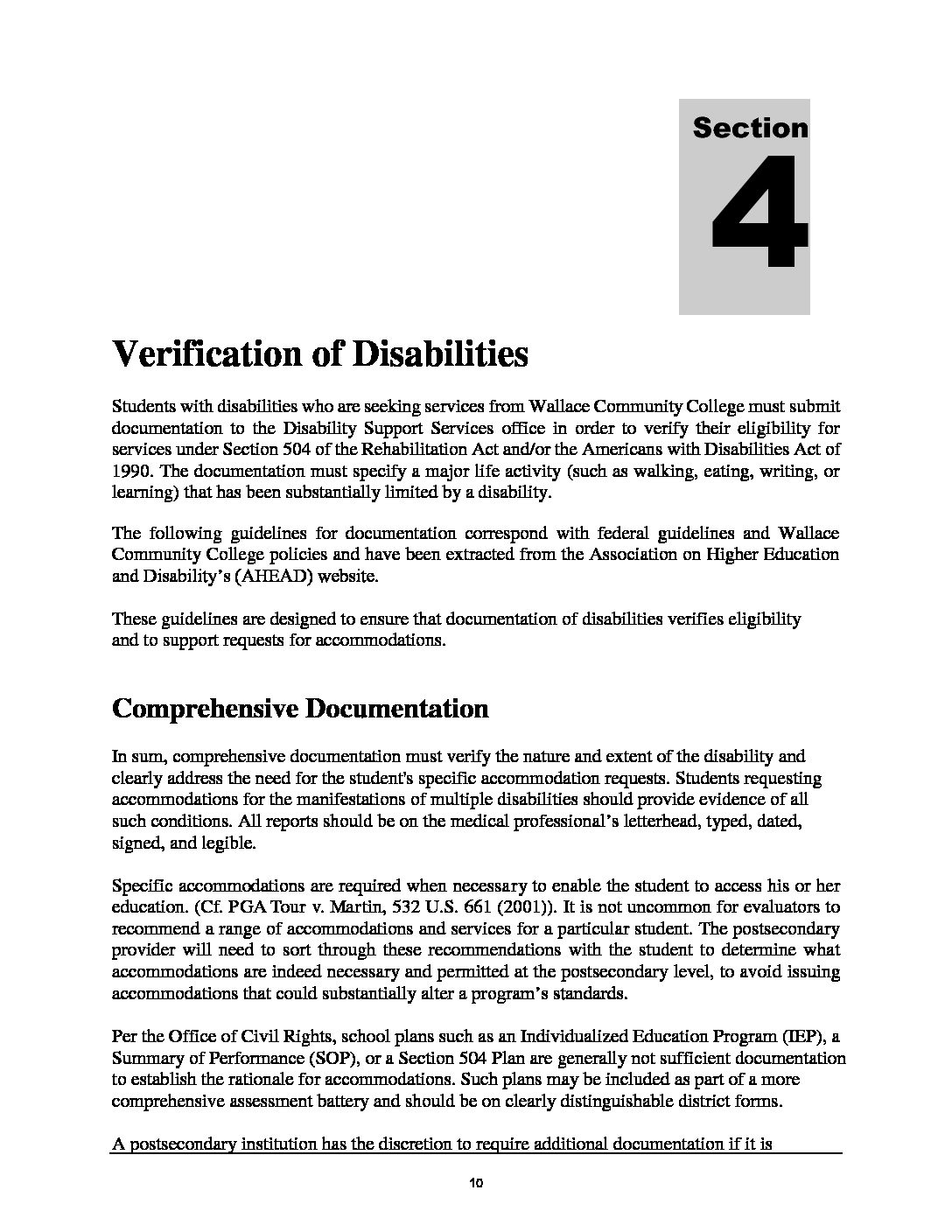 Section

4

Verification of Disabilities

Students with disabilities who are seeking services from Wallace Community College must submit documentation to the Disability Support Services office in order to verify their eligibility for services under Section 504 of the Rehabilitation Act and/or the Americans with Disabilities Act of 1990. The documentation must specify a major life activity (such as walking, eating, writing, or learning) that has been substantially limited by a disability.

The following guidelines for documentation correspond with federal guidelines and Wallace Community College policies and have been extracted from the Association on Higher Education and Disability's (AHEAD) website.

These guidelines are designed to ensure that documentation of disabilities verifies eligibility and to support requests for accommodations.

Comprehensive Documentation

In sum, comprehensive documentation must verify the nature and extent of the disability and clearly address the need for the student's specific accommodation requests. Students requesting accommodations for the manifestations of multiple disabilities should provide evidence of all such conditions. All reports should be on the medical professional's letterhead, typed, dated, signed, and legible.

Specific accommodations are required when necessary to enable the student to access his or her education. (Cf. PGA Tour v. Martin, 532 U.S. 661 (2001)). It is not uncommon for evaluators to recommend a range of accommodations and services for a particular student. The postsecondary provider will need to sort through these recommendations with the student to determine what accommodations are indeed necessary and permitted at the postsecondary level, to avoid issuing accommodations that could substantially alter a program's standards.

Per the Office of Civil Rights, school plans such as an Individualized Education Program (IEP), a Summary of Performance (SOP), or a Section 504 Plan are generally not sufficient documentation to establish the rationale for accommodations. Such plans may be included as part of a more comprehensive assessment battery and should be on clearly distinguishable district forms.

A postsecondary institution has the discretion to require additional documentation if it is

10